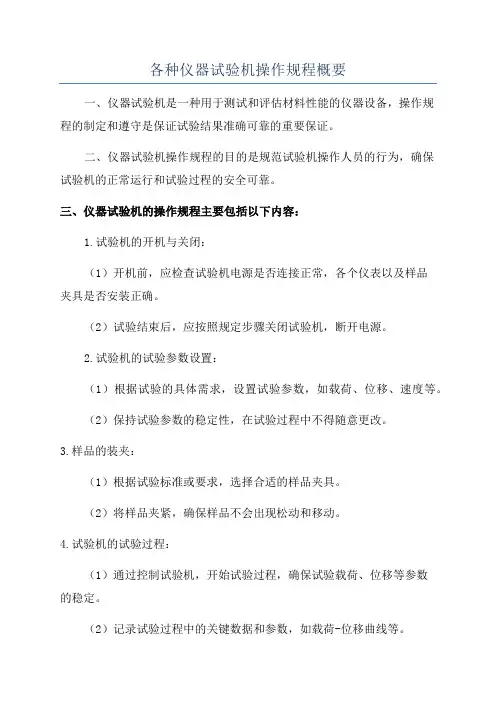 各种仪器试验机操作规程概要

一、仪器试验机是一种用于测试和评估材料性能的仪器设备，操作规程的制定和遵守是保证试验结果准确可靠的重要保证。

二、仪器试验机操作规程的目的是规范试验机操作人员的行为，确保试验机的正常运行和试验过程的安全可靠。

三、仪器试验机的操作规程主要包括以下内容：

1.试验机的开机与关闭：

（1）开机前，应检查试验机电源是否连接正常，各个仪表以及样品夹具是否安装正确。

（2）试验结束后，应按照规定步骤关闭试验机，断开电源。

2.试验机的试验参数设置：

（1）根据试验的具体需求，设置试验参数，如载荷、位移、速度等。

（2）保持试验参数的稳定性，在试验过程中不得随意更改。

3.样品的装夹：

（1）根据试验标准或要求，选择合适的样品夹具。

（2）将样品夹紧，确保样品不会出现松动和移动。

4.试验机的试验过程：

（1）通过控制试验机，开始试验过程，确保试验载荷、位移等参数的稳定。

（2）记录试验过程中的关键数据和参数，如载荷-位移曲线等。